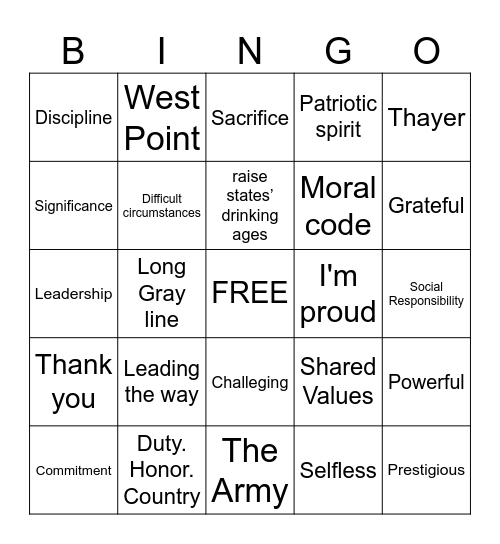 | B | I | N | G | O |
|---|---|---|---|---|
| Discipline | West Point | Sacrifice | Patriotic spirit | Thayer |
| Significance | Difficult circumstances | raise states' drinking ages | Moral code | Grateful |
| Leadership | Long Gray line | FREE | I'm proud | Social Responsibility |
| Thank you | Leading the way | Challeging | Shared Values | Powerful |
| Commitment | Duty. Honor. Country | The Army | Selfless | Prestigious |